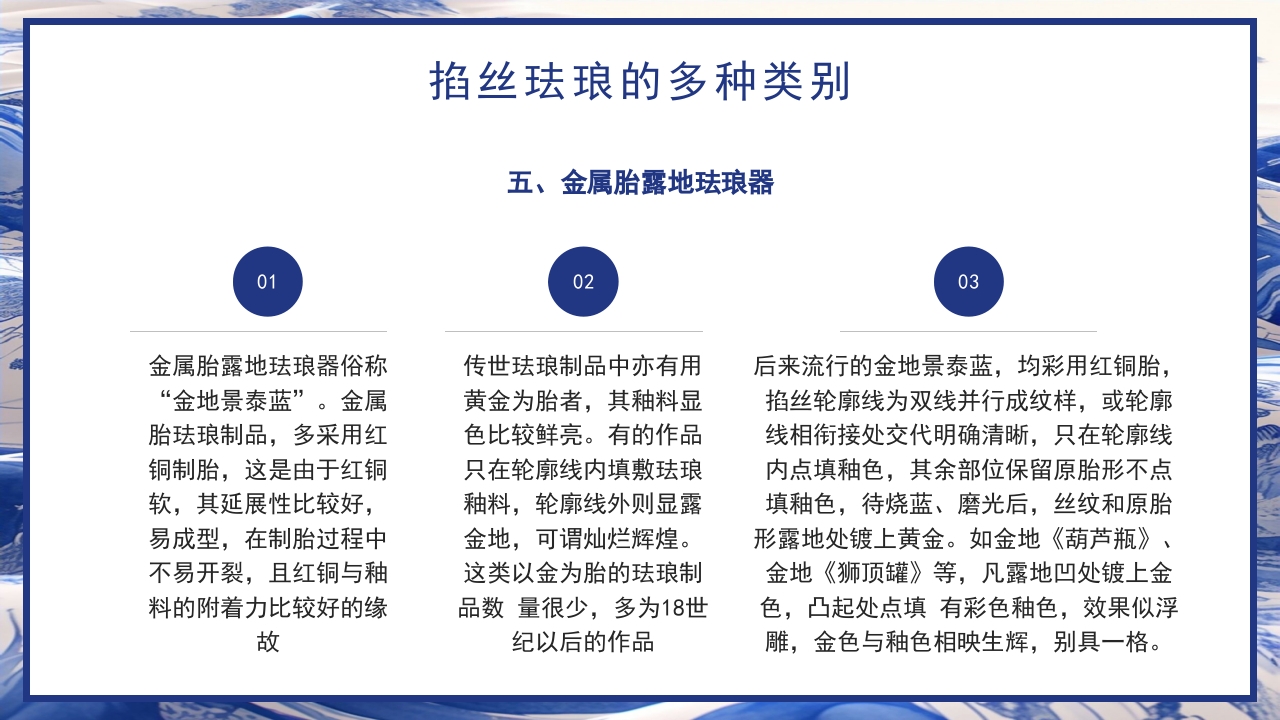 掐丝珐琅的多种类别

五、金属胎露地珐琅器

01

金属胎露地珐琅器俗称“金地景泰蓝”。金属胎珐琅制品，多采用红铜制胎，这是由于红铜软，其延展性比较好，易成型，在制胎过程中不易开裂，且红铜与釉料的附着力比较好的缘故

02

传世珐琅制品中亦有用黄金为胎者，其釉料显色比较鲜亮。有的作品只在轮廓线内填敷珐琅釉料，轮廓线外则显露金地，可谓灿烂辉煌。这类以金为胎的珐琅制品数 量很少，多为18世纪以后的作品

03

后来流行的金地景泰蓝，均彩用红铜胎，掐丝轮廓线为双线并行成纹样，或轮廓线相衔接处交代明确清晰，只在轮廓线内点填釉色，其余部位保留原胎形不点填釉色，待烧蓝、磨光后，丝纹和原胎形露地处镀上黄金。如金地《葫芦瓶》、金地《狮顶罐》等，凡露地凹处镀上金色，凸起处点填 有彩色釉色，效果似浮雕，金色与釉色相映生辉，别具一格。